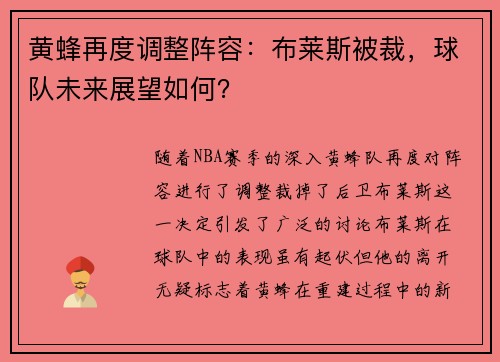 黄蜂再度调整阵容：布莱斯被裁，球队未来展望如何？

随着NBA赛季的深入黄蜂队再度对阵容进行了调整裁掉了后卫布莱斯这一决定引发了广泛的讨论布莱斯在球队中的表现虽有起伏但他的离开无疑标志着黄蜂在重建过程中的新